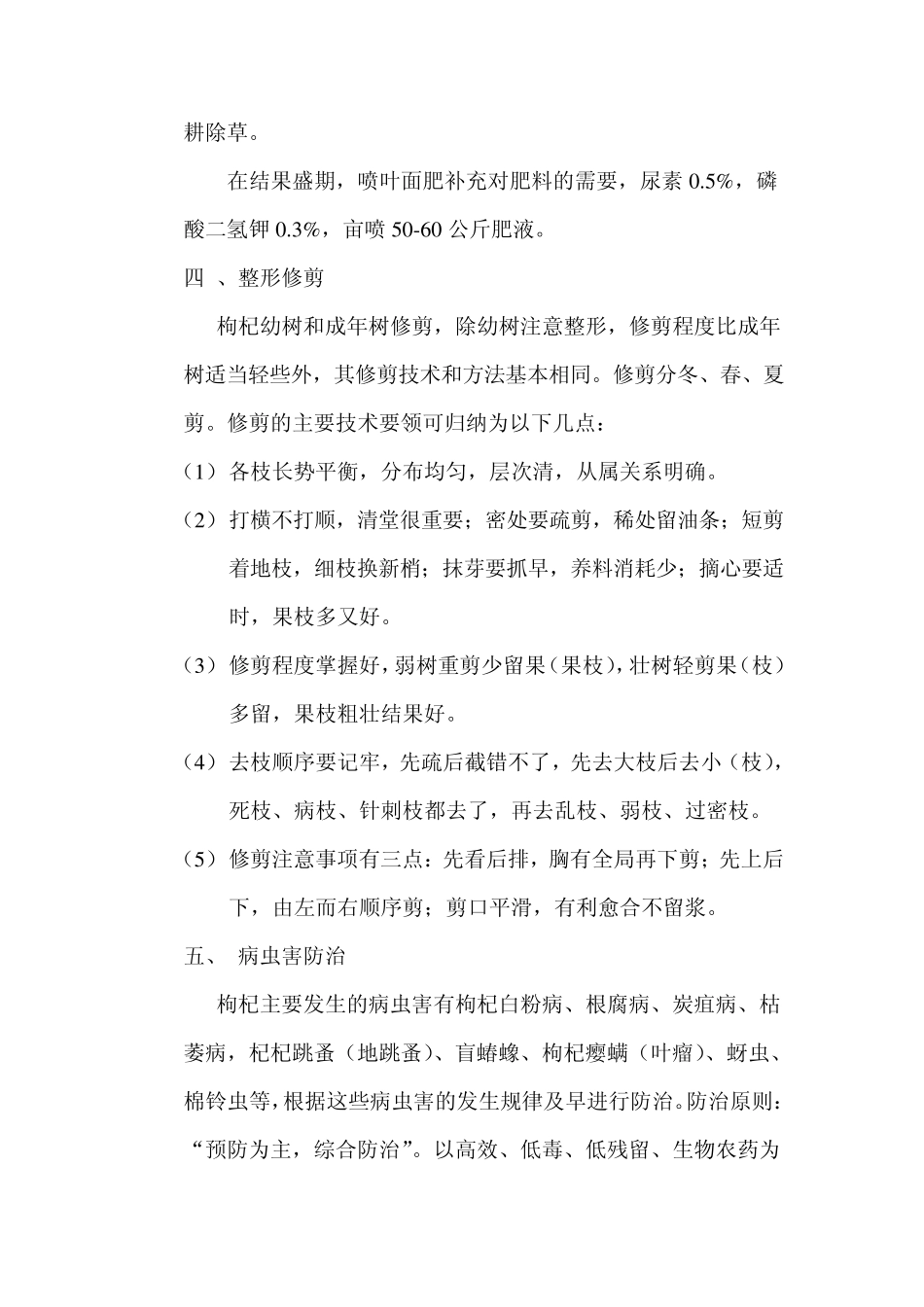 耕除草。

在结果盛期，喷叶面肥补充对肥料的需要，尿素0.5%，磷酸二氢钾0.3%，亩喷50-60公斤肥液。

四 、整形修剪

枸杞幼树和成年树修剪，除幼树注意整形，修剪程度比成年树适当轻些外，其修剪技术和方法基本相同。修剪分冬、春、夏剪。修剪的主要技术要领可归纳为以下几点：

（1）各枝长势平衡，分布均匀，层次清，从属关系明确。

（2）打横不打顺，清堂很重要；密处要疏剪，稀处留油条；短剪着地枝，细枝换新梢；抹芽要抓早，养料消耗少；摘心要适时，果枝多又好。

（3）修剪程度掌握好，弱树重剪少留果（果枝），壮树轻剪果（枝）多留，果枝粗壮结果好。

（4）去枝顺序要记牢，先疏后截错不了，先去大枝后去小（枝），死枝、病枝、针刺枝都去了，再去乱枝、弱枝、过密枝。

（5）修剪注意事项有三点：先看后排，胸有全局再下剪；先上后下，由左而右顺序剪；剪口平滑，有利愈合不留浆。

五、 病虫害防治

枸杞主要发生的病虫害有枸杞白粉病、根腐病、炭疽病、枯萎病，杞杞跳蚤（地跳蚤）、盲蝽蟓、枸杞瘿螨（叶瘤）、蚜虫、棉铃虫等，根据这些病虫害的发生规律及早进行防治。防治原则：“预防为主，综合防治”。以高效、低毒、低残留、生物农药为